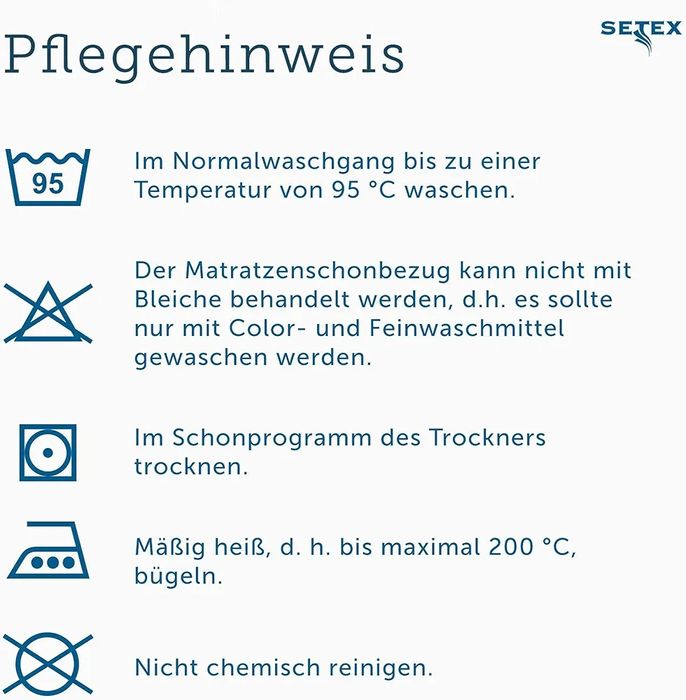 Pflegehinweis

SETEX

95

Im Normalwaschgang bis zu einer Temperatur von 95 °C waschen.

Der Matratzenschonbezug kann nicht mit Bleiche behandelt werden, d.h. es sollte nur mit Color- und Feinwaschmittel gewaschen werden.

Im Schonprogramm des Trockners trocknen.

Mäßig heiß, d. h. bis maximal 200 °C, bügeln.

Nicht chemisch reinigen.